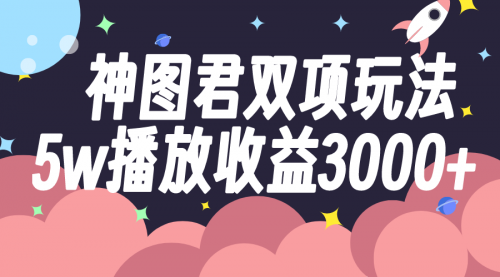 神图君双项玩法
5w播放收益3000+